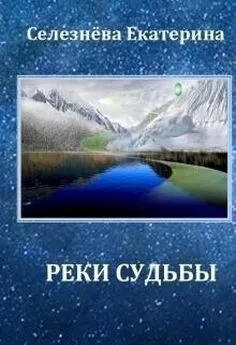 Селезнёва Екатерина

РЕКИ СУДЬБЫ